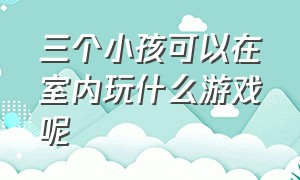 三个小孩可以在室内玩什么游戏呢